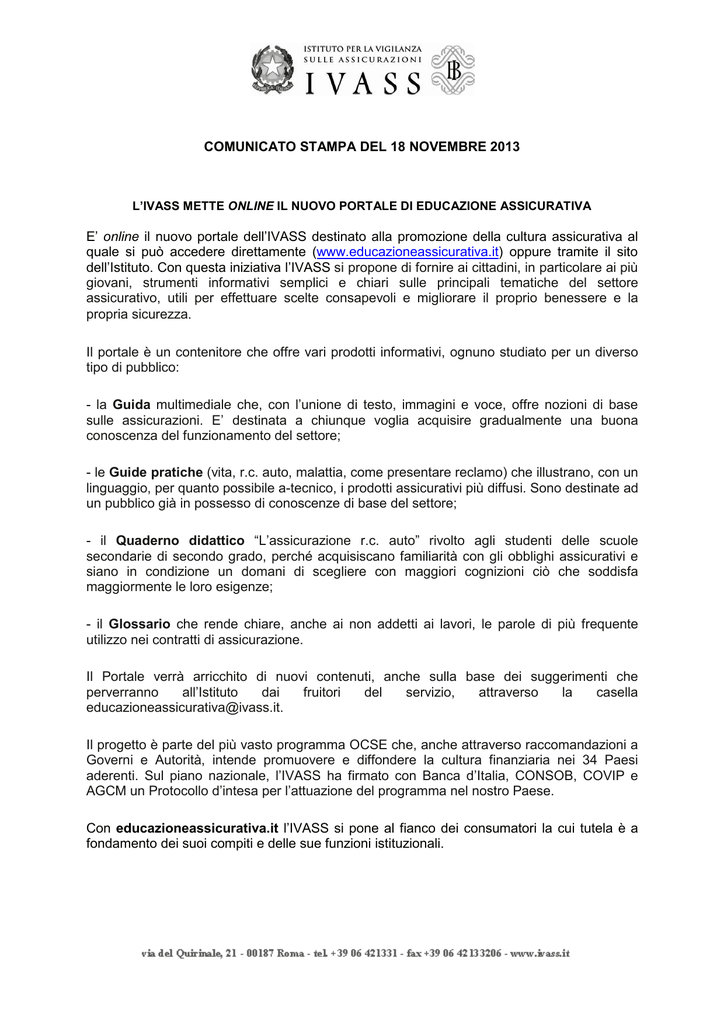 ISTITUTO PER LA VIGILANZA
SULLE ASSICURAZIONI
IVASS

COMUNICATO STAMPA DEL 18 NOVEMBRE 2013

L'IVASS METTE ONLINE IL NUOVO PORTALE DI EDUCAZIONE ASSICURATIVA

E' online il nuovo portale dell'IVASS destinato alla promozione della cultura assicurativa al quale si può accedere direttamente (www.educazioneassicurativa.it) oppure tramite il sito dell'Istituto. Con questa iniziativa l'IVASS si propone di fornire ai cittadini, in particolare ai più giovani, strumenti informativi semplici e chiari sulle principali tematiche del settore assicurativo, utili per effettuare scelte consapevoli e migliorare il proprio benessere e la propria sicurezza.

Il portale è un contenitore che offre vari prodotti informativi, ognuno studiato per un diverso tipo di pubblico:

- la Guida multimediale che, con l'unione di testo, immagini e voce, offre nozioni di base sulle assicurazioni. E' destinata a chiunque voglia acquisire gradualmente una buona conoscenza del funzionamento del settore;

- le Guide pratiche (vita, r.c. auto, malattia, come presentare reclamo) che illustrano, con un linguaggio, per quanto possibile a-tecnico, i prodotti assicurativi più diffusi. Sono destinate ad un pubblico già in possesso di conoscenze di base del settore;

- il Quaderno didattico "L'assicurazione r.c. auto" rivolto agli studenti delle scuole secondarie di secondo grado, perché acquisiscano familiarità con gli obblighi assicurativi e siano in condizione un domani di scegliere con maggiori cognizioni ciò che soddisfa maggiormente le loro esigenze;

- il Glossario che rende chiare, anche ai non addetti ai lavori, le parole di più frequente utilizzo nei contratti di assicurazione.

Il Portale verrà arricchito di nuovi contenuti, anche sulla base dei suggerimenti che perverranno all'Istituto dai fruitori del servizio, attraverso la casella educazioneassicurativa@ivass.it.

Il progetto è parte del più vasto programma OCSE che, anche attraverso raccomandazioni a Governi e Autorità, intende promuovere e diffondere la cultura finanziaria nei 34 Paesi aderenti. Sul piano nazionale, l'IVASS ha firmato con Banca d'Italia, CONSOB, COVIP e AGCM un Protocollo d'intesa per l'attuazione del programma nel nostro Paese.

Con educazioneassicurativa.it l'IVASS si pone al fianco dei consumatori la cui tutela è a fondamento dei suoi compiti e delle sue funzioni istituzionali.

via del Quirinale, 21 - 00187 Roma - tel. +39 06 421331 - fax +39 06 42133206 - www.ivass.it